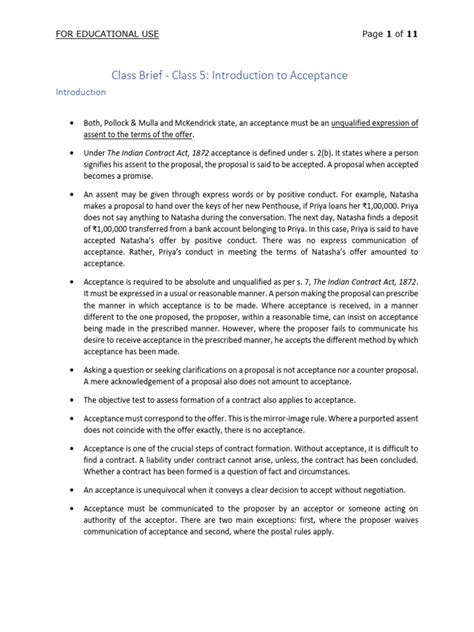 FOR EDUCATIONAL USE

Page 1 of 11

Class Brief - Class 5: Introduction to Acceptance

Introduction

• Both, Pollock & Mulla and McKendrick state, an acceptance must be an unqualified expression of assent to the terms of the offer.

• Under The Indian Contract Act, 1872 acceptance is defined under s. 2(b). It states where a person signifies his assent to the proposal, the proposal is said to be accepted. A proposal when accepted becomes a promise.

• An assent may be given through express words or by positive conduct. For example, Natasha makes a proposal to hand over the keys of her new Penthouse, if Priya loans her ₹1,00,000. Priya does not say anything to Natasha during the conversation. The next day, Natasha finds a deposit of ₹1,00,000 transferred from a bank account belonging to Priya. In this case, Priya is said to have accepted Natasha's offer by positive conduct. There was no express communication of acceptance. Rather, Priya's conduct in meeting the terms of Natasha's offer amounted to acceptance.

• Acceptance is required to be absolute and unqualified as per s. 7, The Indian Contract Act, 1872. It must be expressed in a usual or reasonable manner. A person making the proposal can prescribe the manner in which acceptance is to be made. Where acceptance is received, in a manner different to the one proposed, the proposer, within a reasonable time, can insist on acceptance being made in the prescribed manner. However, where the proposer fails to communicate his desire to receive acceptance in the prescribed manner, he accepts the different method by which acceptance has been made.

• Asking a question or seeking clarifications on a proposal is not acceptance nor a counter proposal. A mere acknowledgement of a proposal also does not amount to acceptance.

• The objective test to assess formation of a contract also applies to acceptance.

• Acceptance must correspond to the offer. This is the mirror-image rule. Where a purported assent does not coincide with the offer exactly, there is no acceptance.

• Acceptance is one of the crucial steps of contract formation. Without acceptance, it is difficult to find a contract. A liability under contract cannot arise, unless, the contract has been concluded. Whether a contract has been formed is a question of fact and circumstances.

• An acceptance is unequivocal when it conveys a clear decision to accept without negotiation.

• Acceptance must be communicated to the proposer by an acceptor or someone acting on authority of the acceptor. There are two main exceptions: first, where the proposer waives communication of acceptance and second, where the postal rules apply.